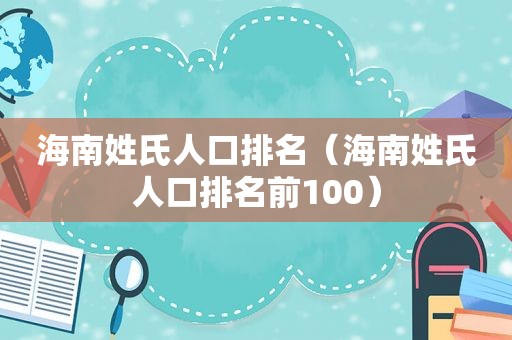 海南姓氏人口排名（海南姓氏人口排名前100）